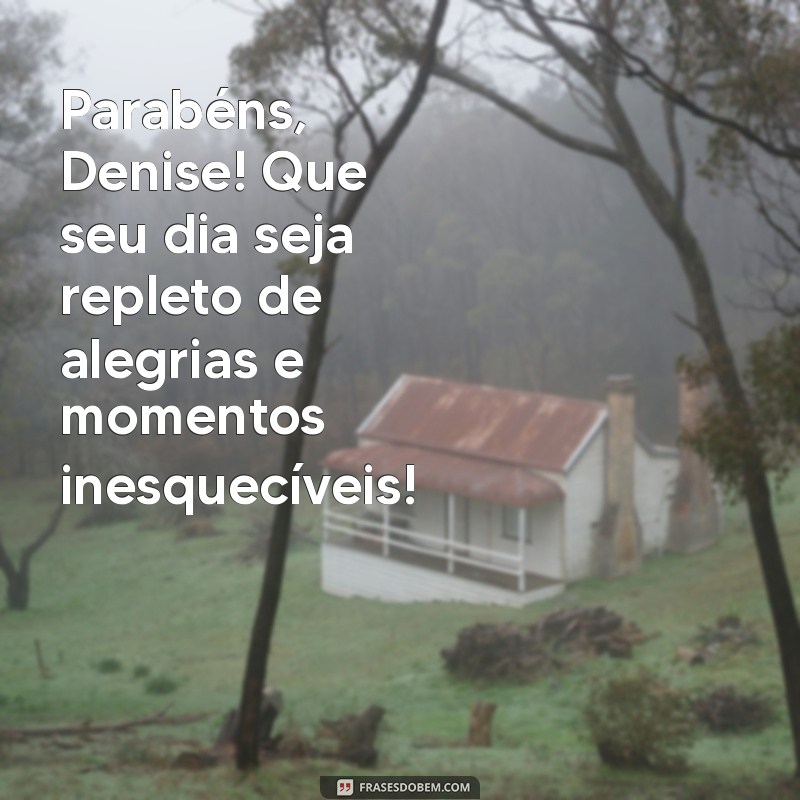 Parabéns, Denise! Que seu dia seja repleto de alegrias e momentos inesquecíveis!

FRASESDOBEM.COM